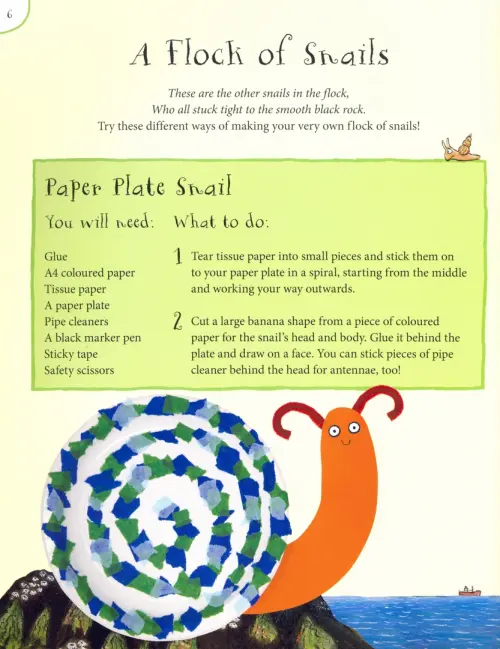 6

A Flock of Snails

These are the other snails in the flock,
Who all stuck tight to the smooth black rock.
Try these different ways of making your very own flock of snails!

Paper Plate Snail

You will need:

Glue
A4 coloured paper
Tissue paper
A paper plate
Pipe cleaners
A black marker pen
Sticky tape
Safety scissors

What to do:

1 Tear tissue paper into small pieces and stick them on to your paper plate in a spiral, starting from the middle and working your way outwards.

2 Cut a large banana shape from a piece of coloured paper for the snail's head and body. Glue it behind the plate and draw on a face. You can stick pieces of pipe cleaner behind the head for antennae, too!